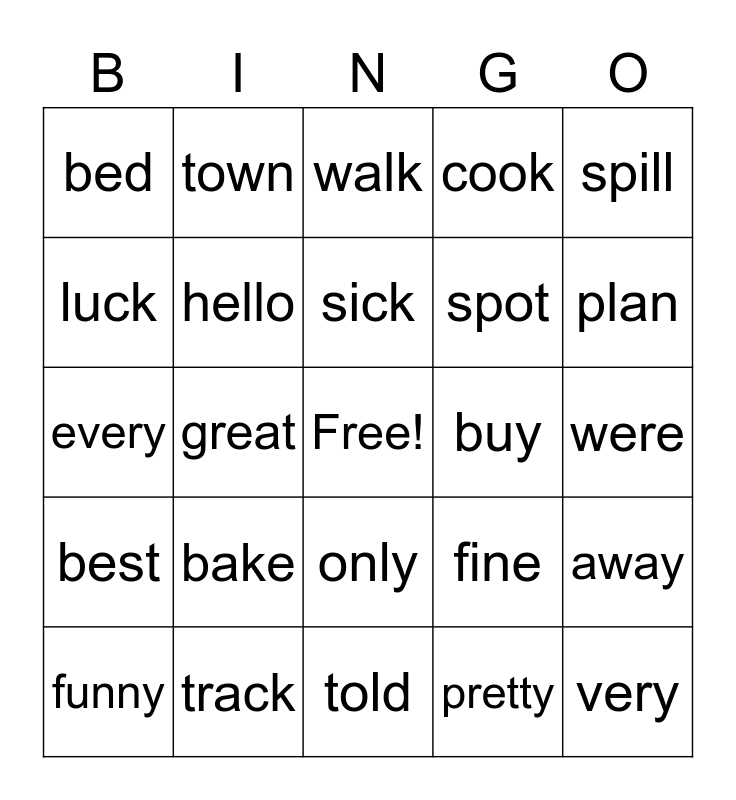 | B | I | N | G | O |
|---|---|---|---|---|
| bed | town | walk | cook | spill |
| luck | hello | sick | spot | plan |
| every | great | Free! | buy | were |
| best | bake | only | fine | away |
| funny | track | told | pretty | very |